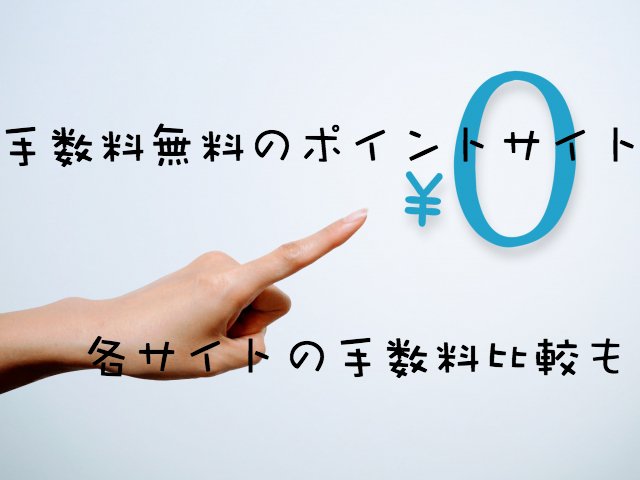 手数料無料のポイントサイト

¥0

各サイトの手数料比較も